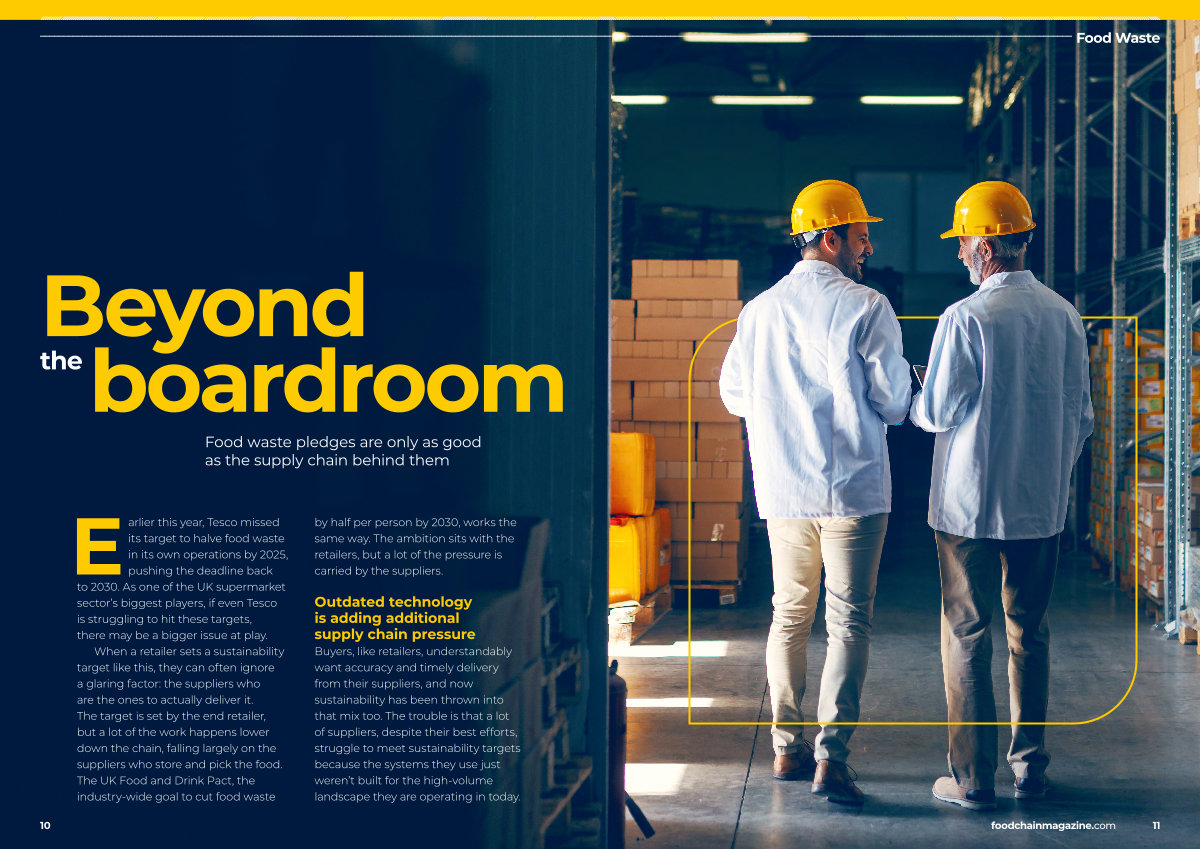 Food Waste

Beyond the boardroom

Food waste pledges are only as good as the supply chain behind them

Earlier this year, Tesco missed its target to halve food waste in its own operations by 2025, pushing the deadline back to 2030. As one of the UK supermarket sector's biggest players, if even Tesco is struggling to hit these targets, there may be a bigger issue at play.

When a retailer sets a sustainability target like this, they can often ignore a glaring factor: the suppliers who are the ones to actually deliver it. The target is set by the end retailer, but a lot of the work happens lower down the chain, falling largely on the suppliers who store and pick the food. The UK Food and Drink Pact, the industry-wide goal to cut food waste by half per person by 2030, works the same way. The ambition sits with the retailers, but a lot of the pressure is carried by the suppliers.

Outdated technology is adding additional supply chain pressure

Buyers, like retailers, understandably want accuracy and timely delivery from their suppliers, and now sustainability has been thrown into that mix too. The trouble is that a lot of suppliers, despite their best efforts, struggle to meet sustainability targets because the systems they use just weren't built for the high-volume landscape they are operating in today.

10

foodchainmagazine.com 11